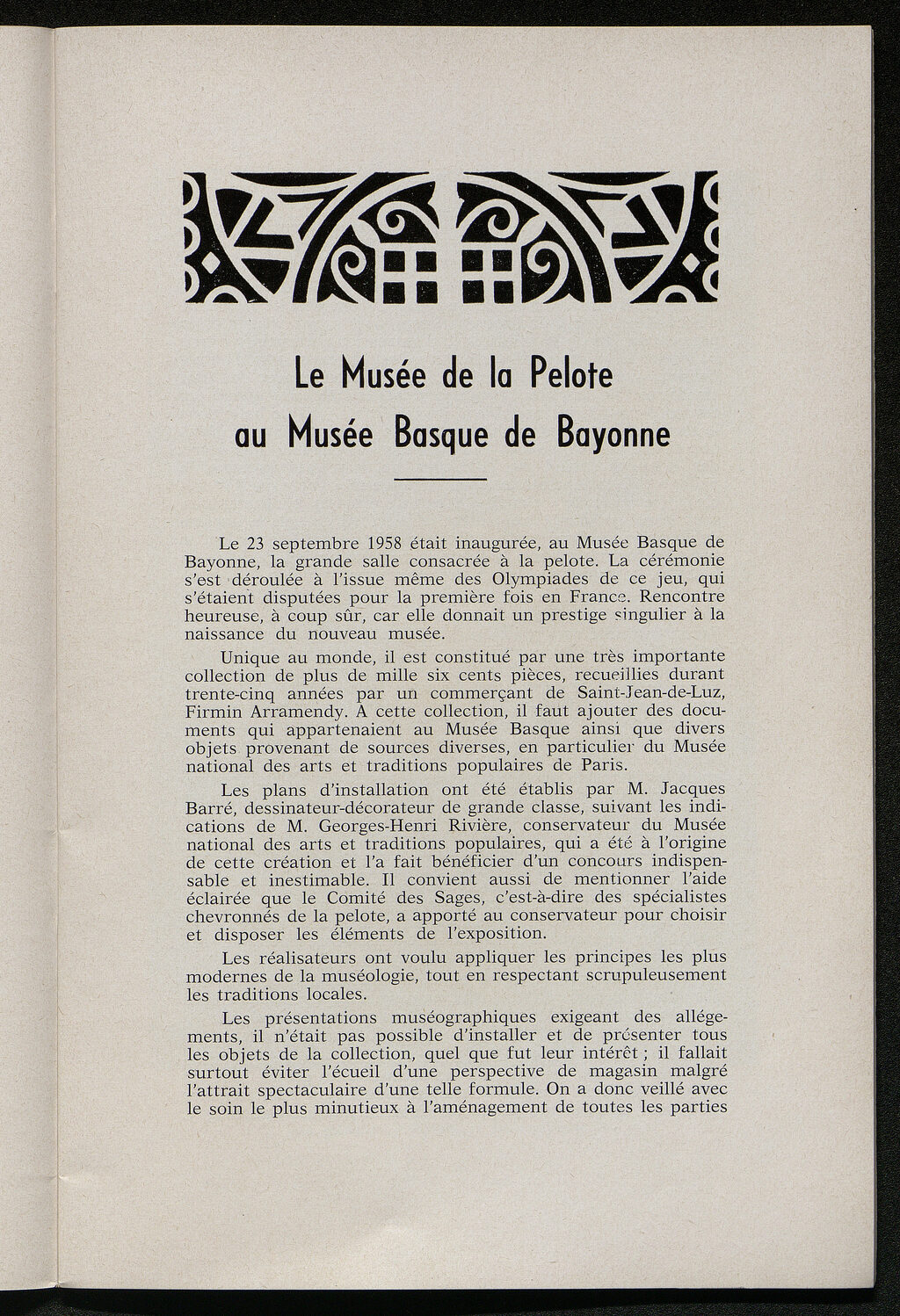 Le Musée de la Pelote
au Musée Basque de Bayonne

Le 23 septembre 1958 était inaugurée, au Musée Basque de Bayonne, la grande salle consacrée à la pelote. La cérémonie s'est déroulée à l'issue même des Olympiades de ce jeu, qui s'étaient disputées pour la première fois en France. Rencontre heureuse, à coup sûr, car elle donnait un prestige singulier à la naissance du nouveau musée.

Unique au monde, il est constitué par une très importante collection de plus de mille six cents pièces, recueillies durant trente-cinq années par un commerçant de Saint-Jean-de-Luz, Firmin Arramendy. A cette collection, il faut ajouter des documents qui appartenaient au Musée Basque ainsi que divers objets provenant de sources diverses, en particulier du Musée national des arts et traditions populaires de Paris.

Les plans d'installation ont été établis par M. Jacques Barré, dessinateur-décorateur de grande classe, suivant les indications de M. Georges-Henri Rivière, conservateur du Musée national des arts et traditions populaires, qui a été à l'origine de cette création et l'a fait bénéficier d'un concours indispensable et inestimable. Il convient aussi de mentionner l'aide éclairée que le Comité des Sages, c'est-à-dire des spécialistes chevronnés de la pelote, a apporté au conservateur pour choisir et disposer les éléments de l'exposition.

Les réalisateurs ont voulu appliquer les principes les plus modernes de la muséologie, tout en respectant scrupuleusement les traditions locales.

Les présentations muséographiques exigeant des allégements, il n'était pas possible d'installer et de présenter tous les objets de la collection, quel que fut leur intérêt ; il fallait surtout éviter l'écueil d'une perspective de magasin malgré l'attrait spectaculaire d'une telle formule. On a donc veillé avec le soin le plus minutieux à l'aménagement de toutes les parties